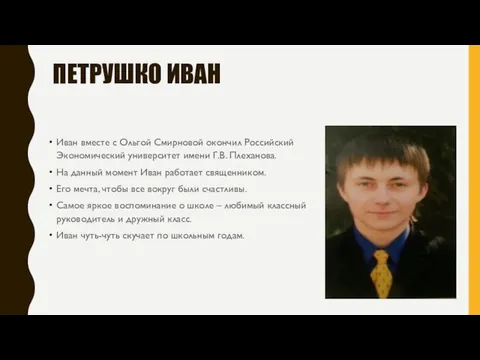 ПЕТРУШКО ИВАН

• Иван вместе с Ольгой Смирновой окончил Российский Экономический университет имени Г.В. Плеханова.

• На данный момент Иван работает священником.

• Его мечта, чтобы все вокруг были счастливы.

• Самое яркое воспоминание о школе – любимый классный руководитель и дружный класс.

• Иван чуть-чуть скучает по школьным годам.